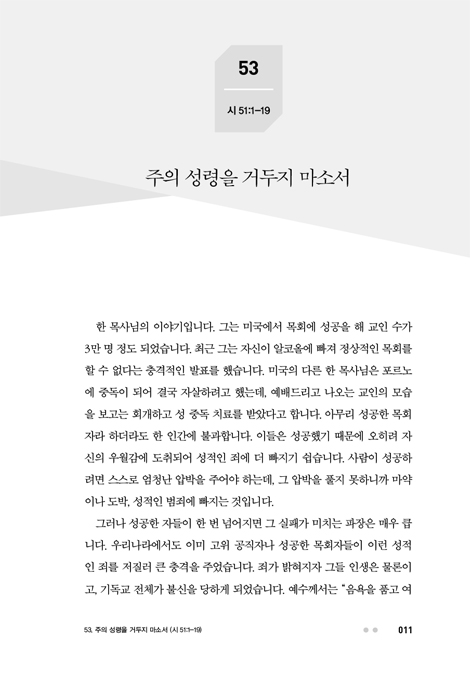 53

시 51:1-19

주의 성령을 거두지 마소서

한 목사님의 이야기입니다. 그는 미국에서 목회에 성공을 해 교인 수가 3만 명 정도 되었습니다. 최근 그는 자신이 알코올에 빠져 정상적인 목회를 할 수 없다는 충격적인 발표를 했습니다. 미국의 다른 한 목사님은 포르노에 중독이 되어 결국 자살하려고 했는데, 예배드리고 나오는 교인의 모습을 보고는 회개하고 성 중독 치료를 받았다고 합니다. 아무리 성공한 목회자라 하더라도 한 인간에 불과합니다. 이들은 성공했기 때문에 오히려 자신의 우월감에 도취되어 성적인 죄에 더 빠지기 쉽습니다. 사람이 성공하려면 스스로 엄청난 압박을 주어야 하는데, 그 압박을 풀지 못하니까 마약이나 도박, 성적인 범죄에 빠지는 것입니다.

그러나 성공한 자들이 한 번 넘어지면 그 실패가 미치는 파장은 매우 큽니다. 우리나라에서도 이미 고위 공직자나 성공한 목회자들이 이런 성적인 죄를 저질러 큰 충격을 주었습니다. 죄가 밝혀지자 그들 인생은 물론이고, 기독교 전체가 불신을 당하게 되었습니다. 예수께서는 "음욕을 품고 여

53. 주의 성령을 거두지 마소서 (시 51:1-19)

011